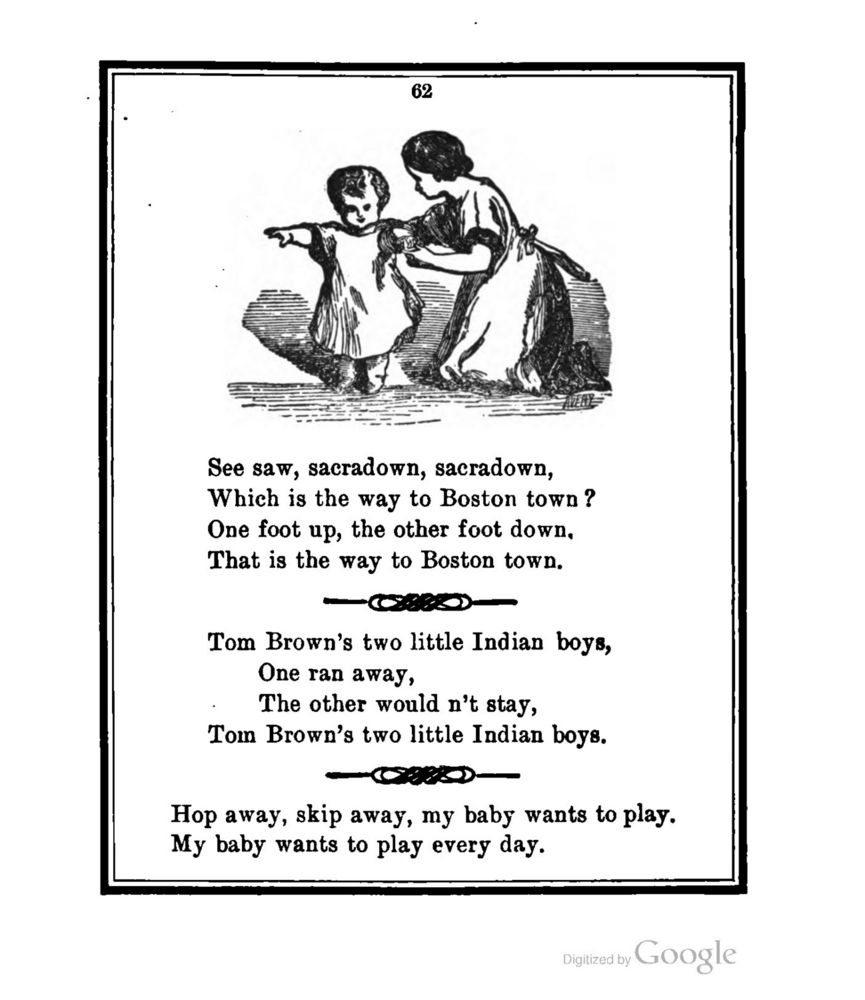 62

See saw, sacradown, sacradown,
Which is the way to Boston town?
One foot up, the other foot down,
That is the way to Boston town.

Tom Brown's two little Indian boys,
One ran away,
The other would n't stay,
Tom Brown's two little Indian boys.

Hop away, skip away, my baby wants to play.
My baby wants to play every day.

Digitized by Google